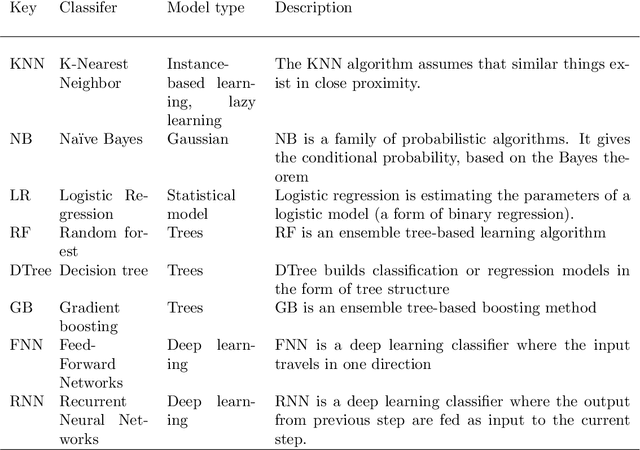 | Key | Classifer | Model type | Description |
|---|---|---|---|
| KNN | K-Nearest Neighbor | Instance-based learning, lazy learning | The KNN algorithm assumes that similar things exist in close proximity. |
| NB | Naïve Bayes | Gaussian | NB is a family of probabilistic algorithms. It gives the conditional probability, based on the Bayes theorem |
| LR | Logistic Regression | Statistical model | Logistic regression is estimating the parameters of a logistic model (a form of binary regression). |
| RF | Random forest | Trees | RF is an ensemble tree-based learning algorithm |
| DTree | Decision tree | Trees | DTree builds classification or regression models in the form of tree structure |
| GB | Gradient boosting | Trees | GB is an ensemble tree-based boosting method |
| FNN | Feed-Forward Networks | Deep learning | FNN is a deep learning classifier where the input travels in one direction |
| RNN | Recurrent Neural Networks | Deep learning | RNN is a deep learning classifier where the output from previous step are fed as input to the current step. |